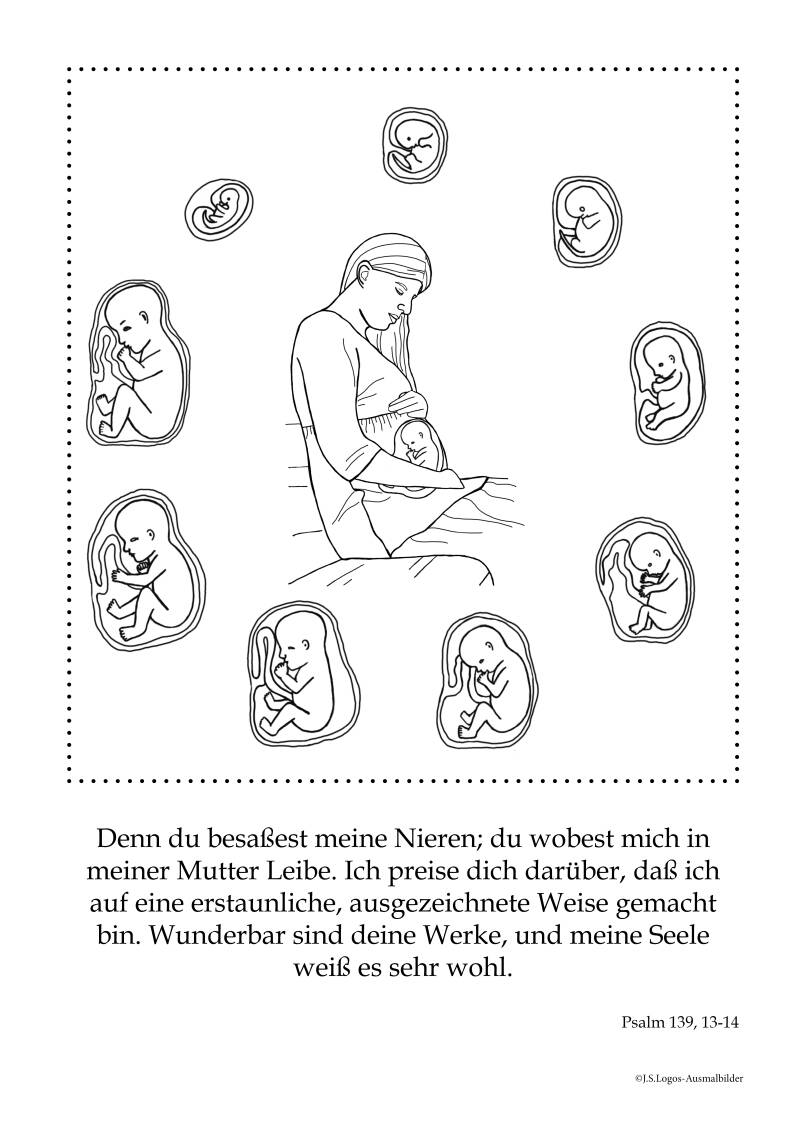 Denn du besaßest meine Nieren; du wobest mich in meiner Mutter Leibe. Ich preise dich darüber, daß ich auf eine erstaunliche, ausgezeichnete Weise gemacht bin. Wunderbar sind deine Werke, und meine Seele weiß es sehr wohl.

Psalm 139, 13-14

©J.S.Logos-Ausmalbilder